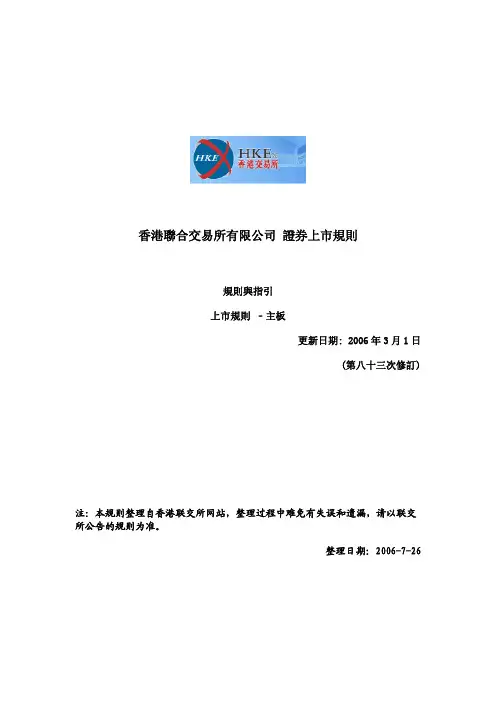 HKEx
香港交易所

香港聯合交易所有限公司 證券上市規則

規則與指引

上市規則 - 主板

更新日期：2006年3月1日

(第八十三次修訂)

注：本规则整理自香港联交所网站，整理过程中难免有失误和遗漏，请以联交所公告的规则为准。

整理日期：2006-7-26